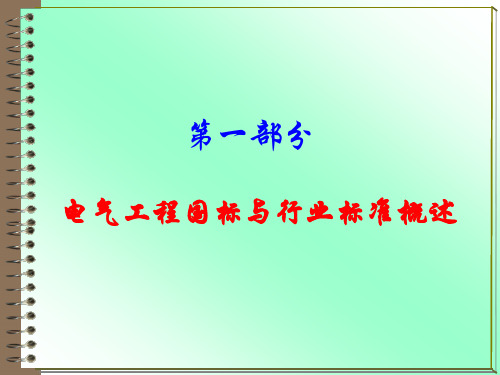 第一部分

电气工程国标与行业标准概述